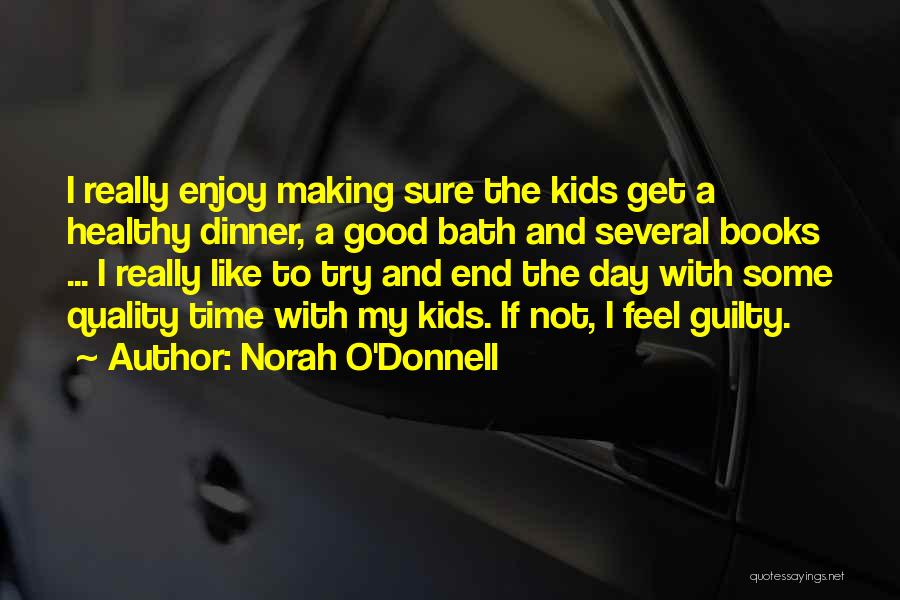 I really enjoy making sure the kids get a healthy dinner, a good bath and several books ... I really like to try and end the day with some quality time with my kids. If not, I feel guilty.
~ Author: Norah O'Donnell

quotessayings.net